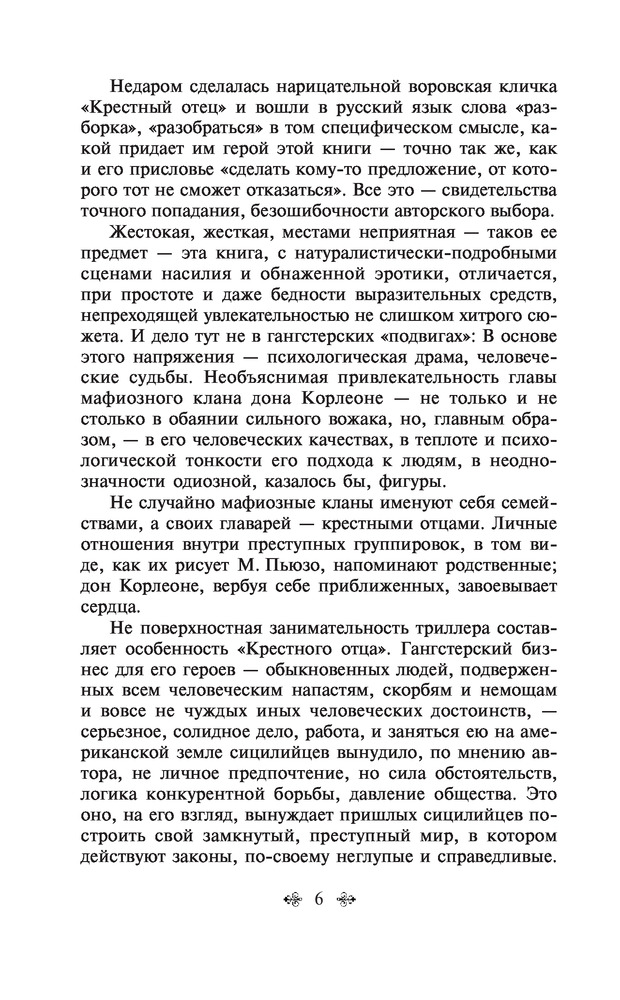 Недаром сделалась нарицательной воровская кличка «Крестный отец» и вошли в русский язык слова «разборка», «разобраться» в том специфическом смысле, какой придает им герой этой книги — точно так же, как и его присловье «сделать кому-то предложение, от которого тот не сможет отказаться». Все это — свидетельства точного попадания, безошибочности авторского выбора.

Жестокая, жесткая, местами неприятная — таков ее предмет — эта книга, с натуралистически-подробными сценами насилия и обнаженной эротики, отличается, при простоте и даже бедности выразительных средств, непреходящей увлекательностью не слишком хитрого сюжета. И дело тут не в гангстерских «подвигах»: В основе этого напряжения — психологическая драма, человеческие судьбы. Необъяснимая привлекательность главы мафиозного клана дона Корлеоне — не только и не столько в обаянии сильного вожака, но, главным образом, — в его человеческих качествах, в теплоте и психологической тонкости его подхода к людям, в неоднозначности одиозной, казалось бы, фигуры.

Не случайно мафиозные кланы именуют себя семействами, а своих главарей — крестными отцами. Личные отношения внутри преступных группировок, в том виде, как их рисует М. Пьюзо, напоминают родственные; дон Корлеоне, вербуя себе приближенных, завоевывает сердца.

Не поверхностная занимательность триллера составляет особенность «Крестного отца». Гангстерский бизнес для его героев — обыкновенных людей, подверженных всем человеческим напастям, скорбям и немощам и вовсе не чуждых иных человеческих достоинств, — серьезное, солидное дело, работа, и заняться ею на американской земле сицилийцев вынудило, по мнению автора, не личное предпочтение, но сила обстоятельств, логика конкурентной борьбы, давление общества. Это оно, на его взгляд, вынуждает пришлых сицилийцев построить свой замкнутый, преступный мир, в котором действуют законы, по-своему неглупые и справедливые.

6